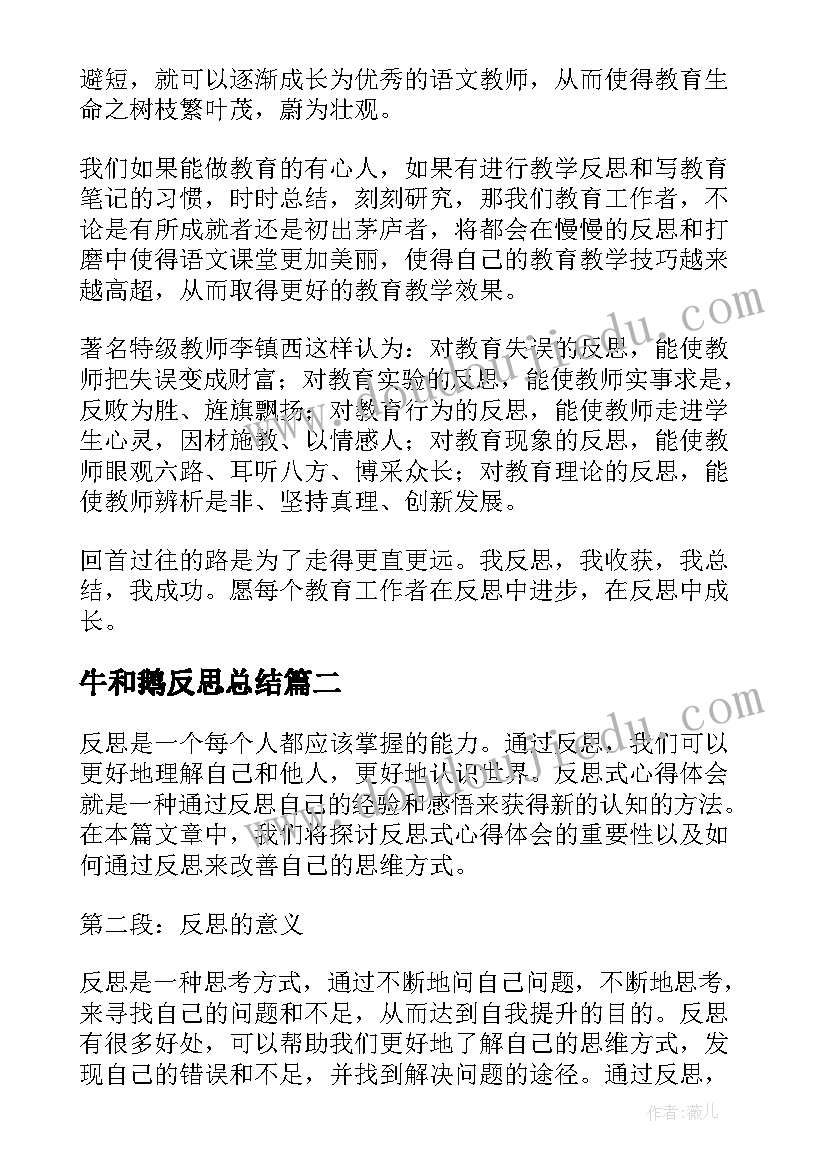 避短，就可以逐渐成长为优秀的语文教师，从而使得教育生命之树枝繁叶茂，蔚为壮观。

我们如果能做教育的有心人，如果有进行教学反思和写教育笔记的习惯，时时总结，刻刻研究，那我们教育工作者，不论是有所成就者还是初出茅庐者，将都会在慢慢的反思和打磨中使得语文课堂更加美丽，使得自己的教育教学技巧越来越高超，从而取得更好的教育教学效果。

著名特级教师李镇西这样认为：对教育失误的反思，能使教师把失误变成财富；对教育实验的反思，能使教师实事求是，反败为胜、旌旗飘扬；对教育行为的反思，能使教师走进学生心灵，因材施教、以情感人；对教育现象的反思，能使教师眼观六路、耳听八方、博采众长；对教育理论的反思，能使教师辨析是非、坚持真理、创新发展。

回首过往的路是为了走得更直更远。我反思，我收获，我总结，我成功。愿每个教育工作者在反思中进步，在反思中成长。

牛和鹅反思总结篇二

反思是一个每个人都应该掌握的能力。通过反思，我们可以更好地理解自己和他人，更好地认识世界。反思式心得体会就是一种通过反思自己的经验和感悟来获得新的认知的方法。在本篇文章中，我们将探讨反思式心得体会的重要性以及如何通过反思来改善自己的思维方式。

第二段：反思的意义

反思是一种思考方式，通过不断地问自己问题，不断地思考，来寻找自己的问题和不足，从而达到自我提升的目的。反思有很多好处，可以帮助我们更好地了解自己的思维方式，发现自己的错误和不足，并找到解决问题的途径。通过反思，

作者：薇儿